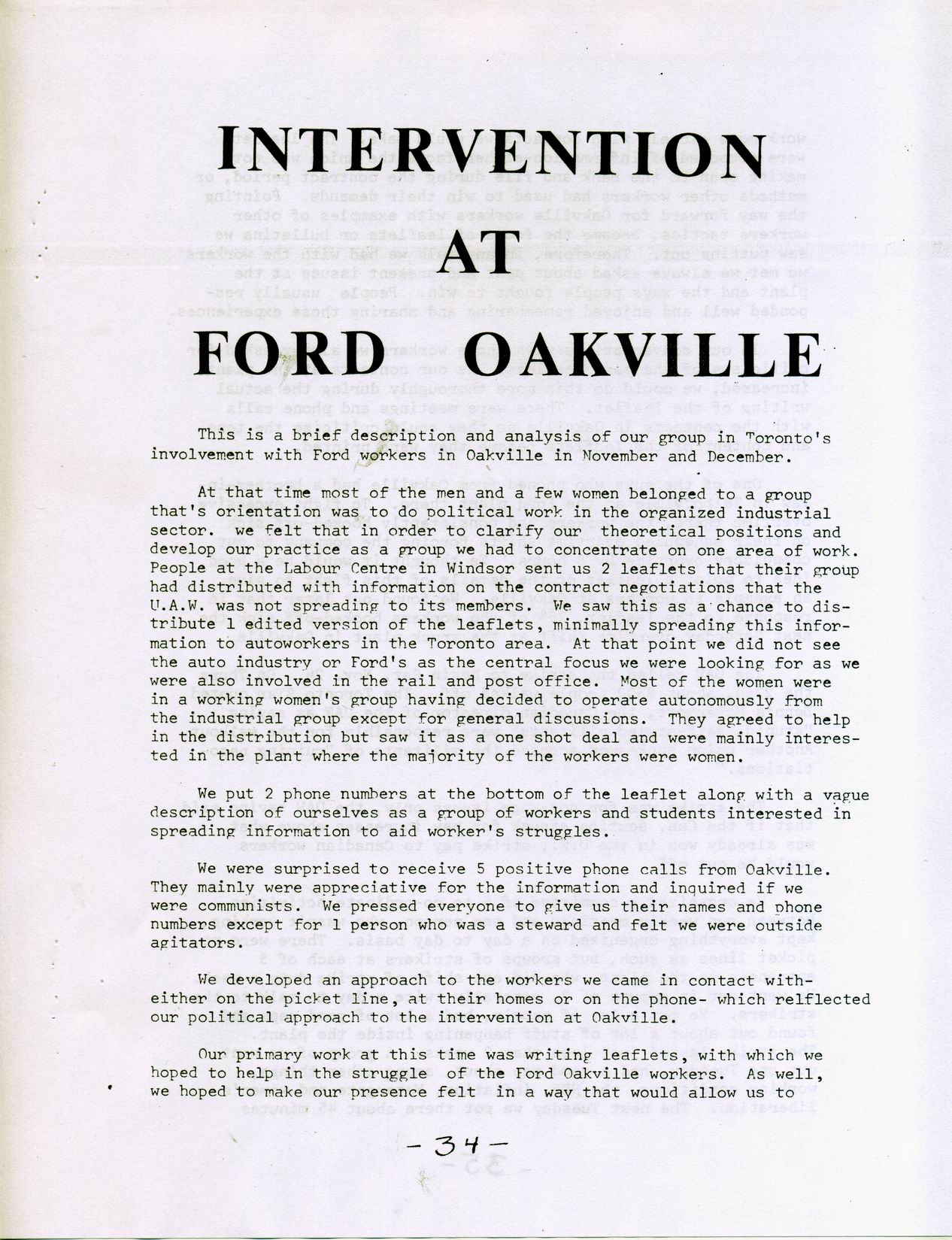 INTERVENTION AT FORD OAKVILLE

This is a brief description and analysis of our group in Toronto's involvement with Ford workers in Oakville in November and December.

At that time most of the men and a few women belonged to a group that's orientation was to do political work in the organized industrial sector. we felt that in order to clarify our theoretical positions and develop our practice as a group we had to concentrate on one area of work. People at the Labour Centre in Windsor sent us 2 leaflets that their group had distributed with information on the contract negotiations that the U.A.W. was not spreading to its members. We saw this as a chance to distribute 1 edited version of the leaflets, minimally spreading this information to autoworkers in the Toronto area. At that point we did not see the auto industry or Ford's as the central focus we were looking for as we were also involved in the rail and post office. Most of the women were in a working women's group having decided to operate autonomously from the industrial group except for general discussions. They agreed to help in the distribution but saw it as a one shot deal and were mainly interested in the plant where the majority of the workers were women.

We put 2 phone numbers at the bottom of the leaflet along with a vague description of ourselves as a group of workers and students interested in spreading information to aid worker's struggles.

We were surprised to receive 5 positive phone calls from Oakville. They mainly were appreciative for the information and inquired if we were communists. We pressed everyone to give us their names and phone numbers except for 1 person who was a steward and felt we were outside agitators.

We developed an approach to the workers we came in contact with- either on the picket line, at their homes or on the phone- which relflected our political approach to the intervention at Oakville.

Our primary work at this time was writing leaflets, with which we hoped to help in the struggle of the Ford Oakville workers. As well, we hoped to make our presence felt in a way that would allow us to

-34-